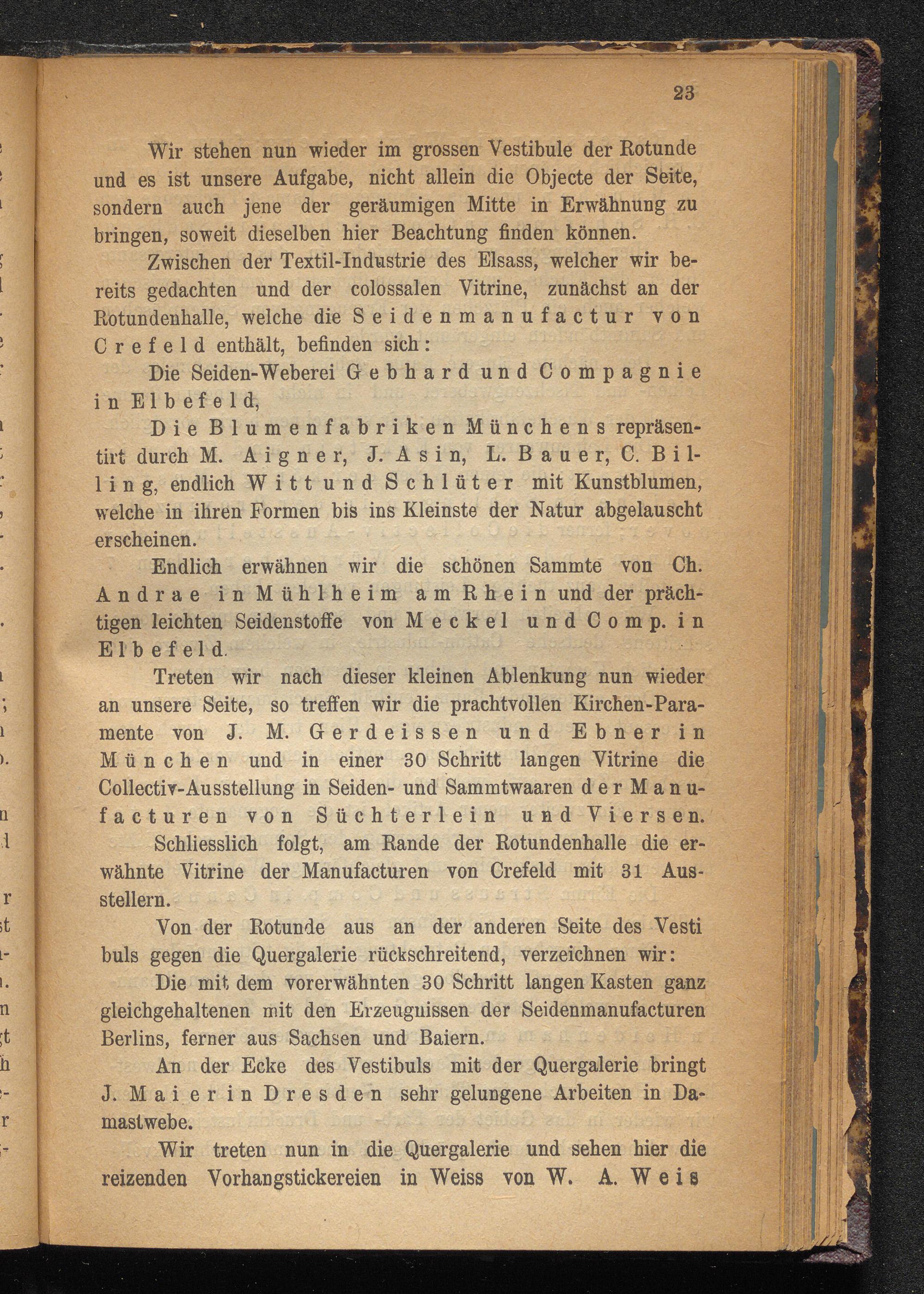 23

Wir stehen nun wieder im grossen Vestibule der Rotunde und es ist unsere Aufgabe, nicht allein die Objecte der Seite, sondern auch jene der geräumigen Mitte in Erwähnung zu bringen, soweit dieselben hier Beachtung finden können.

Zwischen der Textil-Industrie des Elsass, welcher wir bereits gedachten und der colossalen Vitrine, zunächst an der Rotundenhalle, welche die Seidenmanufactur von Crefeld enthält, befinden sich:

Die Seiden-Weberei Gebhard und Compagnie in Elbefeld,

Die Blumenfabriken Münchens repräsentirt durch M. Aigner, J. Asin, L. Bauer, C. Billing, endlich Witt und Schlüter mit Kunstblumen, welche in ihren Formen bis ins Kleinste der Natur abgelauscht erscheinen.

Endlich erwähnen wir die schönen Sammte von Ch. Andrae in Mühlheim am Rhein und der prächtigen leichten Seidenstoffe von Meckel und Comp. in Elbefeld.

Treten wir nach dieser kleinen Ablenkung nun wieder an unsere Seite, so treffen wir die prachtvollen Kirchen-Paramente von J. M. Gerdeissen und Ebner in München und in einer 30 Schritt langen Vitrine die Collectiv-Ausstellung in Seiden- und Sammtwaaren der Manufacturen von Süchterlein und Viersen.

Schliesslich folgt, am Rande der Rotundenhalle die erwähnte Vitrine der Manufacturen von Crefeld mit 31 Ausstellern.

Von der Rotunde aus an der anderen Seite des Vesti buls gegen die Quergalerie rückschreitend, verzeichnen wir:

Die mit dem vorerwähnten 30 Schritt langen Kasten ganz gleichgehaltenen mit den Erzeugnissen der Seidenmanufacturen Berlins, ferner aus Sachsen und Baiern.

An der Ecke des Vestibuls mit der Quergalerie bringt J. Maier in Dresden sehr gelungene Arbeiten in Damastwebe.

Wir treten nun in die Quergalerie und sehen hier die reizenden Vorhangstickereien in Weiss von W. A. Weis